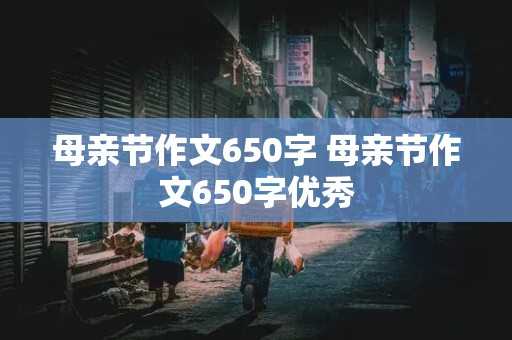 母亲节作文650字 母亲节作文650字优秀